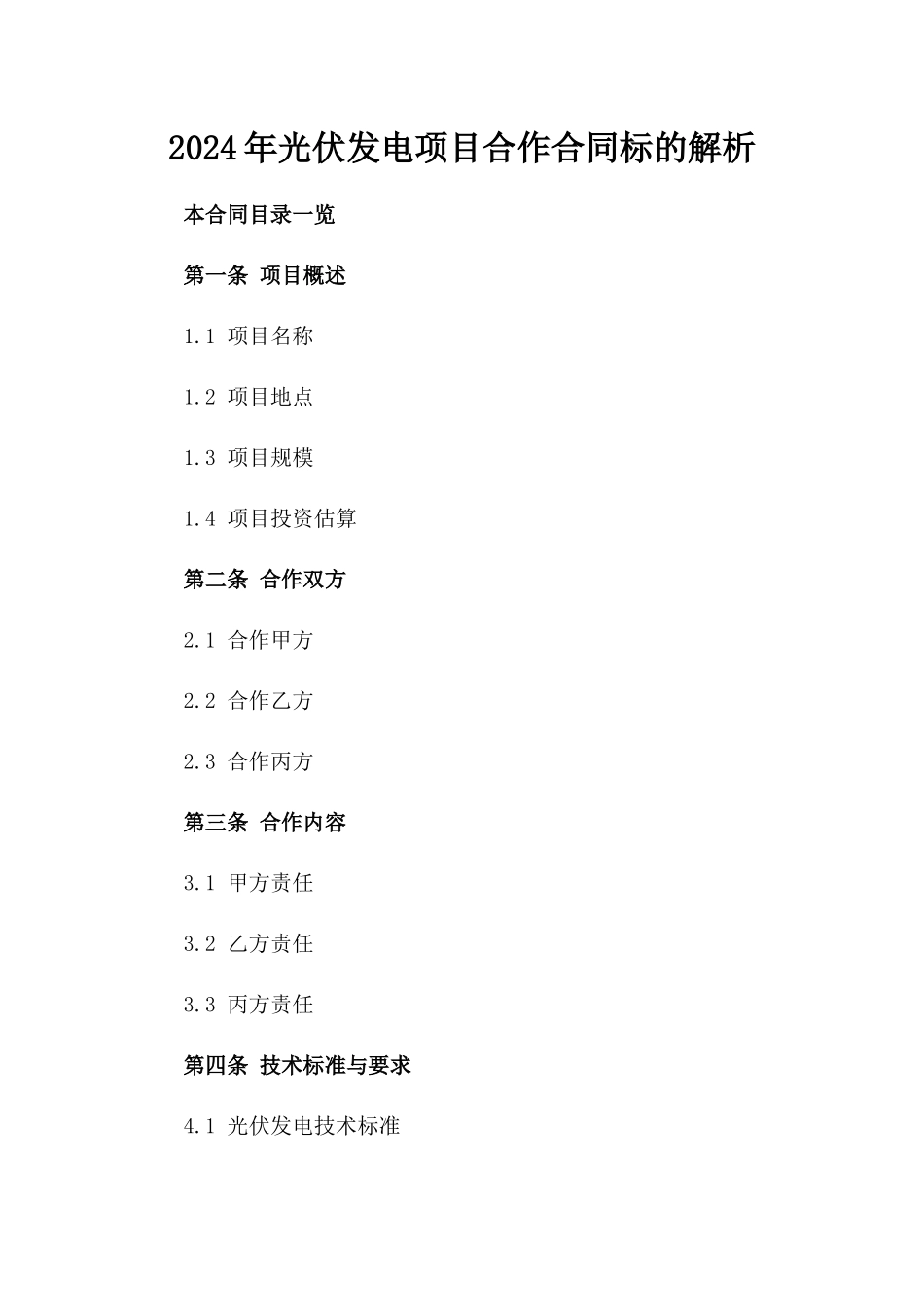 2024年光伏发电项目合作合同标的解析

本合同目录一览

第一条 项目概述

1.1 项目名称

1.2 项目地点

1.3 项目规模

1.4 项目投资估算

第二条 合作双方

2.1 合作甲方

2.2 合作乙方

2.3 合作丙方

第三条 合作内容

3.1 甲方责任

3.2 乙方责任

3.3 丙方责任

第四条 技术标准与要求

4.1 光伏发电技术标准